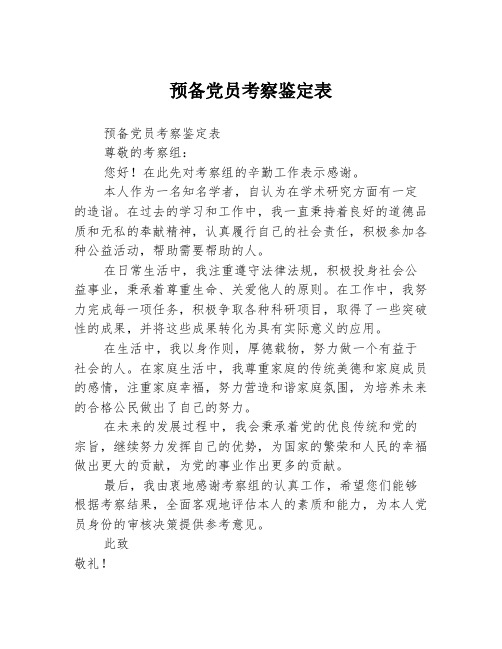 预备党员考察鉴定表

预备党员考察鉴定表

尊敬的考察组：

您好！在此先对考察组的辛勤工作表示感谢。

本人作为一名知名学者，自认为在学术研究方面有一定的造诣。在过去的学习和工作中，我一直秉持着良好的道德品质和无私的奉献精神，认真履行自己的社会责任，积极参加各种公益活动，帮助需要帮助的人。

在日常生活中，我注重遵守法律法规，积极投身社会公益事业，秉承着尊重生命、关爱他人的原则。在工作中，我努力完成每一项任务，积极争取各种科研项目，取得了一些突破性的成果，并将这些成果转化为具有实际意义的应用。

在生活中，我以身作则，厚德载物，努力做一个有益于社会的人。在家庭生活中，我尊重家庭的传统美德和家庭成员的感情，注重家庭幸福，努力营造和谐家庭氛围，为培养未来的合格公民做出了自己的努力。

在未来的发展过程中，我会秉承着党的优良传统和党的宗旨，继续努力发挥自己的优势，为国家的繁荣和人民的幸福做出更大的贡献，为党的事业作出更多的贡献。

最后，我由衷地感谢考察组的认真工作，希望您们能够根据考察结果，全面客观地评估本人的素质和能力，为本人党员身份的审核决策提供参考意见。

此致

敬礼！